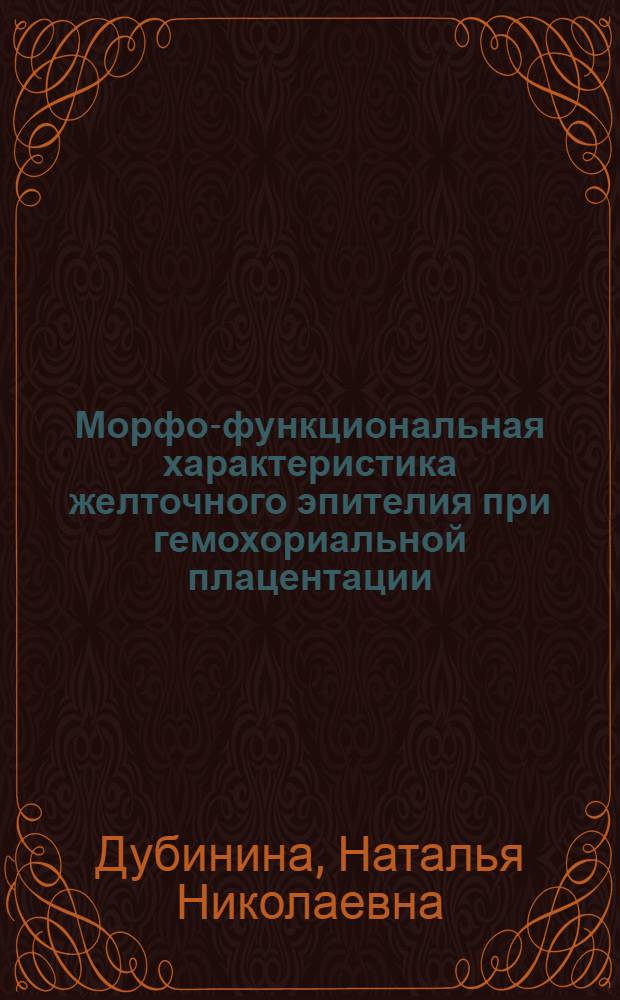 Морфо-функциональная характеристика желточного эпителия при гемохориальной плацентации

Дубинина, Наталья Николаевна